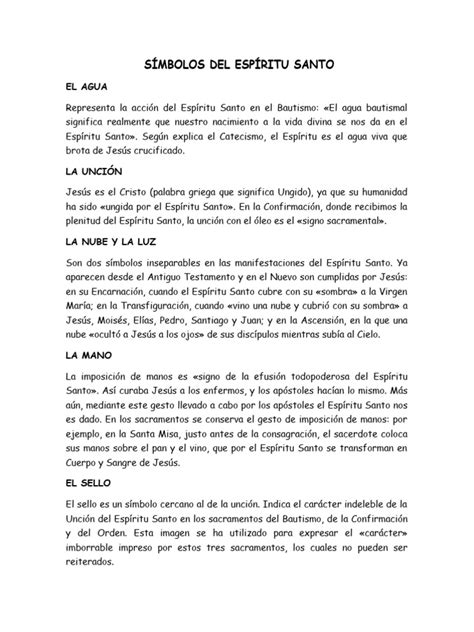 SÍMBOLOS DEL ESPÍRITU SANTO

EL AGUA

Representa la acción del Espíritu Santo en el Bautismo: «El agua bautismal significa realmente que nuestro nacimiento a la vida divina se nos da en el Espíritu Santo». Según explica el Catecismo, el Espíritu es el agua viva que brota de Jesús crucificado.

LA UNCIÓN

Jesús es el Cristo (palabra griega que significa Ungido), ya que su humanidad ha sido «ungida por el Espíritu Santo». En la Confirmación, donde recibimos la plenitud del Espíritu Santo, la unción con el óleo es el «signo sacramental».

LA NUBE Y LA LUZ

Son dos símbolos inseparables en las manifestaciones del Espíritu Santo. Ya aparecen desde el Antiguo Testamento y en el Nuevo son cumplidas por Jesús: en su Encarnación, cuando el Espíritu Santo cubre con su «sombra» a la Virgen María; en la Transfiguración, cuando «vino una nube y cubrió con su sombra» a Jesús, Moisés, Elías, Pedro, Santiago y Juan; y en la Ascensión, en la que una nube «ocultó a Jesús a los ojos» de sus discípulos mientras subía al Cielo.

LA MANO

La imposición de manos es «signo de la efusión todopoderosa del Espíritu Santo». Así curaba Jesús a los enfermos, y los apóstoles hacían lo mismo. Más aún, mediante este gesto llevado a cabo por los apóstoles el Espíritu Santo nos es dado. En los sacramentos se conserva el gesto de imposición de manos: por ejemplo, en la Santa Misa, justo antes de la consagración, el sacerdote coloca sus manos sobre el pan y el vino, que por el Espíritu Santo se transforman en Cuerpo y Sangre de Jesús.

EL SELLO

El sello es un símbolo cercano al de la unción. Indica el carácter indeleble de la Unción del Espíritu Santo en los sacramentos del Bautismo, de la Confirmación y del Orden. Esta imagen se ha utilizado para expresar el «carácter» imborrable impreso por estos tres sacramentos, los cuales no pueden ser reiterados.